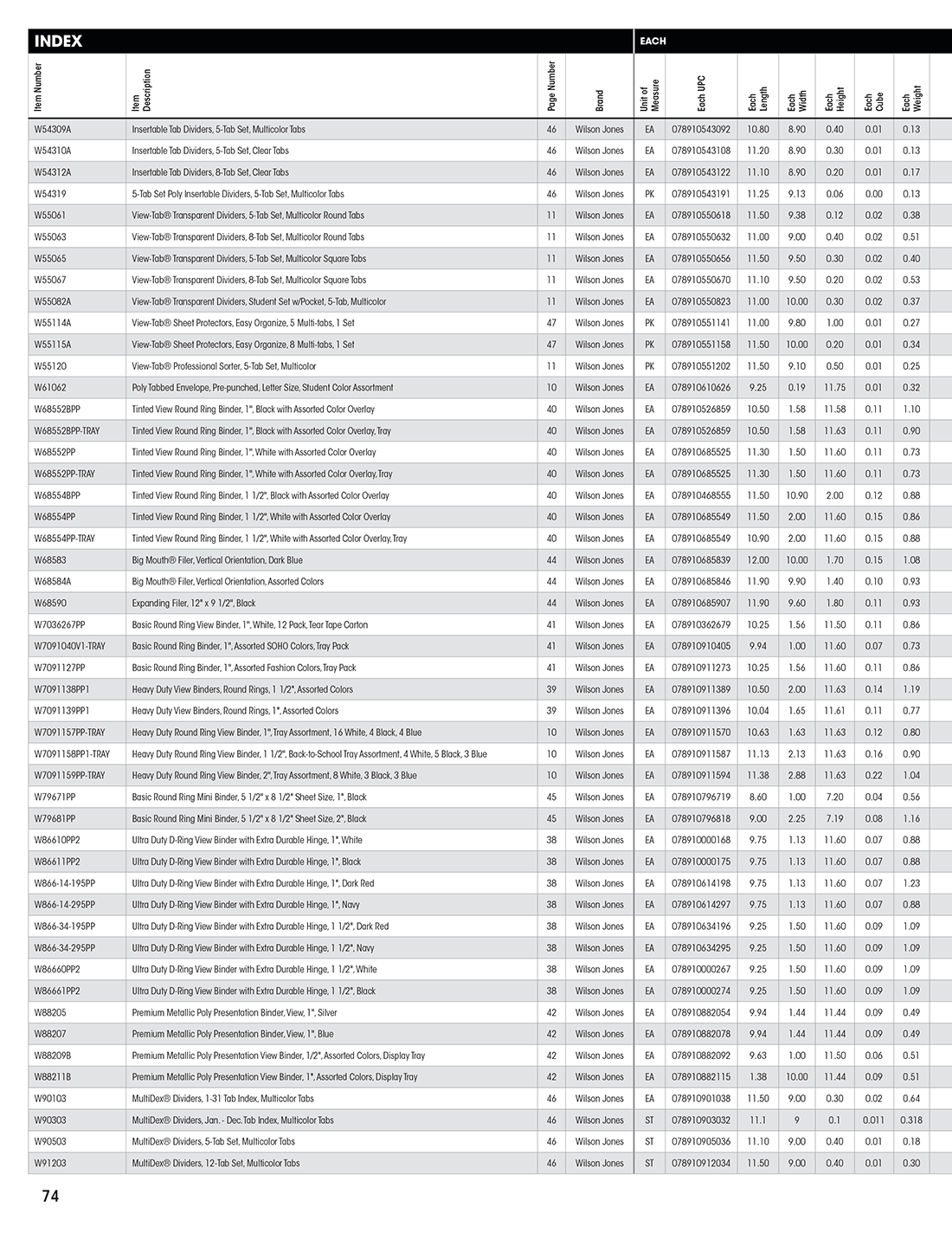 INDEX

EACH

| Item Number | Item Description | Page Number | Brand | Unit of Measure | Each UPC | Each Length | Each Width | Each Height | Each Cube | Each Weight |
|---|---|---|---|---|---|---|---|---|---|---|
| W54309A | Insertable Tab Dividers, 5-Tab Set, Multicolor Tabs | 46 | Wilson Jones | EA | 078910543092 | 10.80 | 8.90 | 0.40 | 0.01 | 0.13 |
| W54310A | Insertable Tab Dividers, 5-Tab Set, Clear Tabs | 46 | Wilson Jones | EA | 078910543108 | 11.20 | 8.90 | 0.30 | 0.01 | 0.13 |
| W54312A | Insertable Tab Dividers, 8-Tab Set, Clear Tabs | 46 | Wilson Jones | EA | 078910543122 | 11.10 | 8.90 | 0.20 | 0.01 | 0.17 |
| W54319 | 5-Tab Set Poly Insertable Dividers, 5-Tab Set, Multicolor Tabs | 46 | Wilson Jones | PK | 078910543191 | 11.25 | 9.13 | 0.06 | 0.00 | 0.13 |
| W55061 | View-Tab® Transparent Dividers, 5-Tab Set, Multicolor Round Tabs | 11 | Wilson Jones | EA | 078910550618 | 11.50 | 9.38 | 0.12 | 0.02 | 0.38 |
| W55063 | View-Tab® Transparent Dividers, 8-Tab Set, Multicolor Round Tabs | 11 | Wilson Jones | EA | 078910550632 | 11.00 | 9.00 | 0.40 | 0.02 | 0.51 |
| W55065 | View-Tab® Transparent Dividers, 5-Tab Set, Multicolor Square Tabs | 11 | Wilson Jones | EA | 078910550656 | 11.50 | 9.50 | 0.30 | 0.02 | 0.40 |
| W55067 | View-Tab® Transparent Dividers, 8-Tab Set, Multicolor Square Tabs | 11 | Wilson Jones | EA | 078910550670 | 11.10 | 9.50 | 0.20 | 0.02 | 0.53 |
| W55082A | View-Tab® Transparent Dividers, Student Set w/Pocket, 5-Tab, Multicolor | 11 | Wilson Jones | EA | 078910550823 | 11.00 | 10.00 | 0.30 | 0.02 | 0.37 |
| W55114A | View-Tab® Sheet Protectors, Easy Organize, 5 Multi-tabs, 1 Set | 47 | Wilson Jones | PK | 078910551141 | 11.00 | 9.80 | 1.00 | 0.01 | 0.27 |
| W55115A | View-Tab® Sheet Protectors, Easy Organize, 8 Multi-tabs, 1 Set | 47 | Wilson Jones | PK | 078910551158 | 11.50 | 10.00 | 0.20 | 0.01 | 0.34 |
| W55120 | View-Tab® Professional Sorter, 5-Tab Set, Multicolor | 11 | Wilson Jones | PK | 078910551202 | 11.50 | 9.10 | 0.50 | 0.01 | 0.25 |
| W61062 | Poly Tabbed Envelope, Pre-punched, Letter Size, Student Color Assortment | 10 | Wilson Jones | EA | 078910610626 | 9.25 | 0.19 | 11.75 | 0.01 | 0.32 |
| W68552BPP | Tinted View Round Ring Binder, 1", Black with Assorted Color Overlay | 40 | Wilson Jones | EA | 078910526859 | 10.50 | 1.58 | 11.58 | 0.11 | 1.10 |
| W68552BPP-TRAY | Tinted View Round Ring Binder, 1", Black with Assorted Color Overlay, Tray | 40 | Wilson Jones | EA | 078910526859 | 10.50 | 1.58 | 11.63 | 0.11 | 0.90 |
| W68552PP | Tinted View Round Ring Binder, 1", White with Assorted Color Overlay | 40 | Wilson Jones | EA | 078910685525 | 11.30 | 1.50 | 11.60 | 0.11 | 0.73 |
| W68552PP-TRAY | Tinted View Round Ring Binder, 1", White with Assorted Color Overlay, Tray | 40 | Wilson Jones | EA | 078910685525 | 11.30 | 1.50 | 11.60 | 0.11 | 0.73 |
| W68554BPP | Tinted View Round Ring Binder, 1 1/2", Black with Assorted Color Overlay | 40 | Wilson Jones | EA | 078910468555 | 11.50 | 10.90 | 2.00 | 0.12 | 0.88 |
| W68554PP | Tinted View Round Ring Binder, 1 1/2", White with Assorted Color Overlay | 40 | Wilson Jones | EA | 078910685549 | 11.50 | 2.00 | 11.60 | 0.15 | 0.86 |
| W68554PP-TRAY | Tinted View Round Ring Binder, 1 1/2", White with Assorted Color Overlay, Tray | 40 | Wilson Jones | EA | 078910685549 | 10.90 | 2.00 | 11.60 | 0.15 | 0.88 |
| W68583 | Big Mouth® Filer, Vertical Orientation, Dark Blue | 44 | Wilson Jones | EA | 078910685839 | 12.00 | 10.00 | 1.70 | 0.15 | 1.08 |
| W68584A | Big Mouth® Filer, Vertical Orientation, Assorted Colors | 44 | Wilson Jones | EA | 078910685846 | 11.90 | 9.90 | 1.40 | 0.10 | 0.93 |
| W68590 | Expanding Filer, 12" x 9 1/2", Black | 44 | Wilson Jones | EA | 078910685907 | 11.90 | 9.60 | 1.80 | 0.11 | 0.93 |
| W7036267PP | Basic Round Ring View Binder, 1", White, 12 Pack, Tear Tape Carton | 41 | Wilson Jones | EA | 078910362679 | 10.25 | 1.56 | 11.50 | 0.11 | 0.86 |
| W7091040V1-TRAY | Basic Round Ring Binder, 1", Assorted SOHO Colors, Tray Pack | 41 | Wilson Jones | EA | 078910910405 | 9.94 | 1.00 | 11.60 | 0.07 | 0.73 |
| W7091127PP | Basic Round Ring Binder, 1", Assorted Fashion Colors, Tray Pack | 41 | Wilson Jones | EA | 078910911273 | 10.25 | 1.56 | 11.60 | 0.11 | 0.86 |
| W7091138PP1 | Heavy Duty View Binders, Round Rings, 1 1/2", Assorted Colors | 39 | Wilson Jones | EA | 078910911389 | 10.50 | 2.00 | 11.63 | 0.14 | 1.19 |
| W7091139PP1 | Heavy Duty View Binders, Round Rings, 1", Assorted Colors | 39 | Wilson Jones | EA | 078910911396 | 10.04 | 1.65 | 11.61 | 0.11 | 0.77 |
| W7091157PP-TRAY | Heavy Duty Round Ring View Binder, 1", Tray Assortment, 16 White, 4 Black, 4 Blue | 10 | Wilson Jones | EA | 078910911570 | 10.63 | 1.63 | 11.63 | 0.12 | 0.80 |
| W7091158PP1-TRAY | Heavy Duty Round Ring View Binder, 1 1/2", Back-to-School Tray Assortment, 4 White, 5 Black, 3 Blue | 10 | Wilson Jones | EA | 078910911587 | 11.13 | 2.13 | 11.63 | 0.16 | 0.90 |
| W7091159PP-TRAY | Heavy Duty Round Ring View Binder, 2", Tray Assortment, 8 White, 3 Black, 3 Blue | 10 | Wilson Jones | EA | 078910911594 | 11.38 | 2.88 | 11.63 | 0.22 | 1.04 |
| W79671PP | Basic Round Ring Mini Binder, 5 1/2" x 8 1/2" Sheet Size, 1", Black | 45 | Wilson Jones | EA | 078910796719 | 8.60 | 1.00 | 7.20 | 0.04 | 0.56 |
| W79681PP | Basic Round Ring Mini Binder, 5 1/2" x 8 1/2" Sheet Size, 2", Black | 45 | Wilson Jones | EA | 078910796818 | 9.00 | 2.25 | 7.19 | 0.08 | 1.16 |
| W86610PP2 | Ultra Duty D-Ring View Binder with Extra Durable Hinge, 1", White | 38 | Wilson Jones | EA | 078910000168 | 9.75 | 1.13 | 11.60 | 0.07 | 0.88 |
| W86611PP2 | Ultra Duty D-Ring View Binder with Extra Durable Hinge, 1", Black | 38 | Wilson Jones | EA | 078910000175 | 9.75 | 1.13 | 11.60 | 0.07 | 0.88 |
| W866-14-195PP | Ultra Duty D-Ring View Binder with Extra Durable Hinge, 1", Dark Red | 38 | Wilson Jones | EA | 078910614198 | 9.75 | 1.13 | 11.60 | 0.07 | 1.23 |
| W866-14-295PP | Ultra Duty D-Ring View Binder with Extra Durable Hinge, 1", Navy | 38 | Wilson Jones | EA | 078910614297 | 9.75 | 1.13 | 11.60 | 0.07 | 0.88 |
| W866-34-195PP | Ultra Duty D-Ring View Binder with Extra Durable Hinge, 1 1/2", Dark Red | 38 | Wilson Jones | EA | 078910634196 | 9.25 | 1.50 | 11.60 | 0.09 | 1.09 |
| W866-34-295PP | Ultra Duty D-Ring View Binder with Extra Durable Hinge, 1 1/2", Navy | 38 | Wilson Jones | EA | 078910634295 | 9.25 | 1.50 | 11.60 | 0.09 | 1.09 |
| W86660PP2 | Ultra Duty D-Ring View Binder with Extra Durable Hinge, 1 1/2", White | 38 | Wilson Jones | EA | 078910000267 | 9.25 | 1.50 | 11.60 | 0.09 | 1.09 |
| W86661PP2 | Ultra Duty D-Ring View Binder with Extra Durable Hinge, 1 1/2", Black | 38 | Wilson Jones | EA | 078910000274 | 9.25 | 1.50 | 11.60 | 0.09 | 1.09 |
| W88205 | Premium Metallic Poly Presentation Binder, View, 1", Silver | 42 | Wilson Jones | EA | 078910882054 | 9.94 | 1.44 | 11.44 | 0.09 | 0.49 |
| W88207 | Premium Metallic Poly Presentation Binder, View, 1", Blue | 42 | Wilson Jones | EA | 078910882078 | 9.94 | 1.44 | 11.44 | 0.09 | 0.49 |
| W88209B | Premium Metallic Poly Presentation View Binder, 1/2", Assorted Colors, Display Tray | 42 | Wilson Jones | EA | 078910882092 | 9.63 | 1.00 | 11.50 | 0.06 | 0.51 |
| W88211B | Premium Metallic Poly Presentation View Binder, 1", Assorted Colors, Display Tray | 42 | Wilson Jones | EA | 078910882115 | 1.38 | 10.00 | 11.44 | 0.09 | 0.51 |
| W90103 | MultiDex® Dividers, 1-31 Tab Index, Multicolor Tabs | 46 | Wilson Jones | EA | 078910901038 | 11.50 | 9.00 | 0.30 | 0.02 | 0.64 |
| W90303 | MultiDex® Dividers, Jan. - Dec. Tab Index, Multicolor Tabs | 46 | Wilson Jones | ST | 078910903032 | 11.1 | 9 | 0.1 | 0.011 | 0.318 |
| W90503 | MultiDex® Dividers, 5-Tab Set, Multicolor Tabs | 46 | Wilson Jones | ST | 078910905036 | 11.10 | 9.00 | 0.40 | 0.01 | 0.18 |
| W91203 | MultiDex® Dividers, 12-Tab Set, Multicolor Tabs | 46 | Wilson Jones | ST | 078910912034 | 11.50 | 9.00 | 0.40 | 0.01 | 0.30 |

74